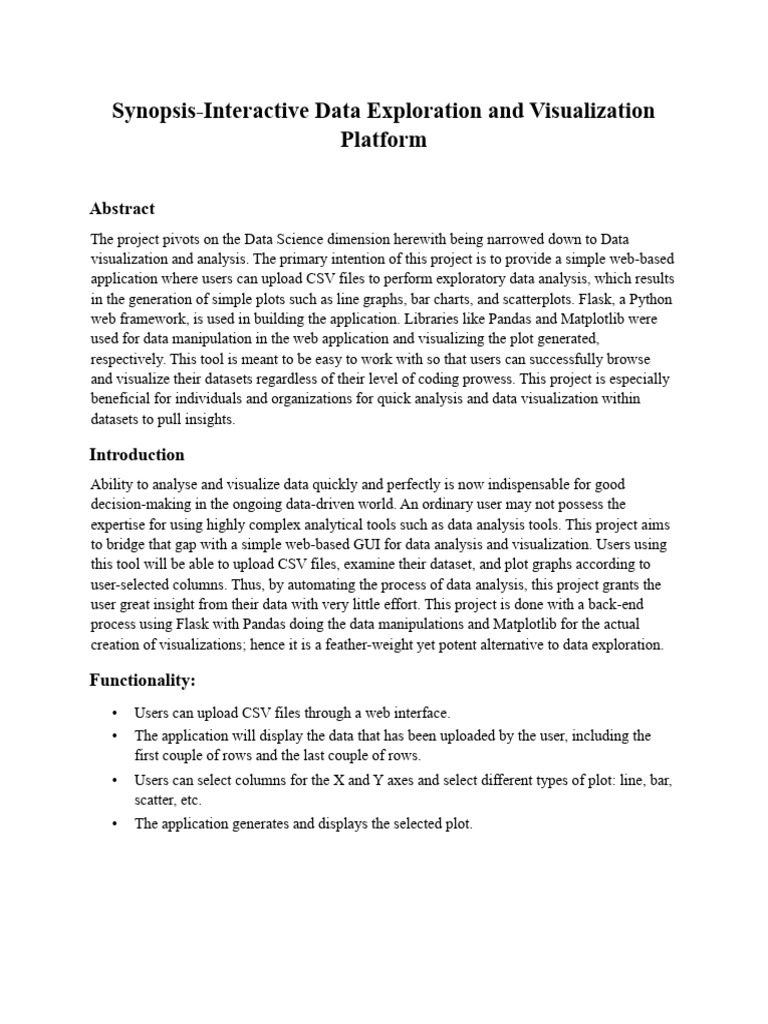 Synopsis-Interactive Data Exploration and Visualization Platform

Abstract

The project pivots on the Data Science dimension herewith being narrowed down to Data visualization and analysis. The primary intention of this project is to provide a simple web-based application where users can upload CSV files to perform exploratory data analysis, which results in the generation of simple plots such as line graphs, bar charts, and scatterplots. Flask, a Python web framework, is used in building the application. Libraries like Pandas and Matplotlib were used for data manipulation in the web application and visualizing the plot generated, respectively. This tool is meant to be easy to work with so that users can successfully browse and visualize their datasets regardless of their level of coding prowess. This project is especially beneficial for individuals and organizations for quick analysis and data visualization within datasets to pull insights.

Introduction

Ability to analyse and visualize data quickly and perfectly is now indispensable for good decision-making in the ongoing data-driven world. An ordinary user may not possess the expertise for using highly complex analytical tools such as data analysis tools. This project aims to bridge that gap with a simple web-based GUI for data analysis and visualization. Users using this tool will be able to upload CSV files, examine their dataset, and plot graphs according to user-selected columns. Thus, by automating the process of data analysis, this project grants the user great insight from their data with very little effort. This project is done with a back-end process using Flask with Pandas doing the data manipulations and Matplotlib for the actual creation of visualizations; hence it is a feather-weight yet potent alternative to data exploration.

Functionality:

• Users can upload CSV files through a web interface.
• The application will display the data that has been uploaded by the user, including the first couple of rows and the last couple of rows.
• Users can select columns for the X and Y axes and select different types of plot: line, bar, scatter, etc.
• The application generates and displays the selected plot.